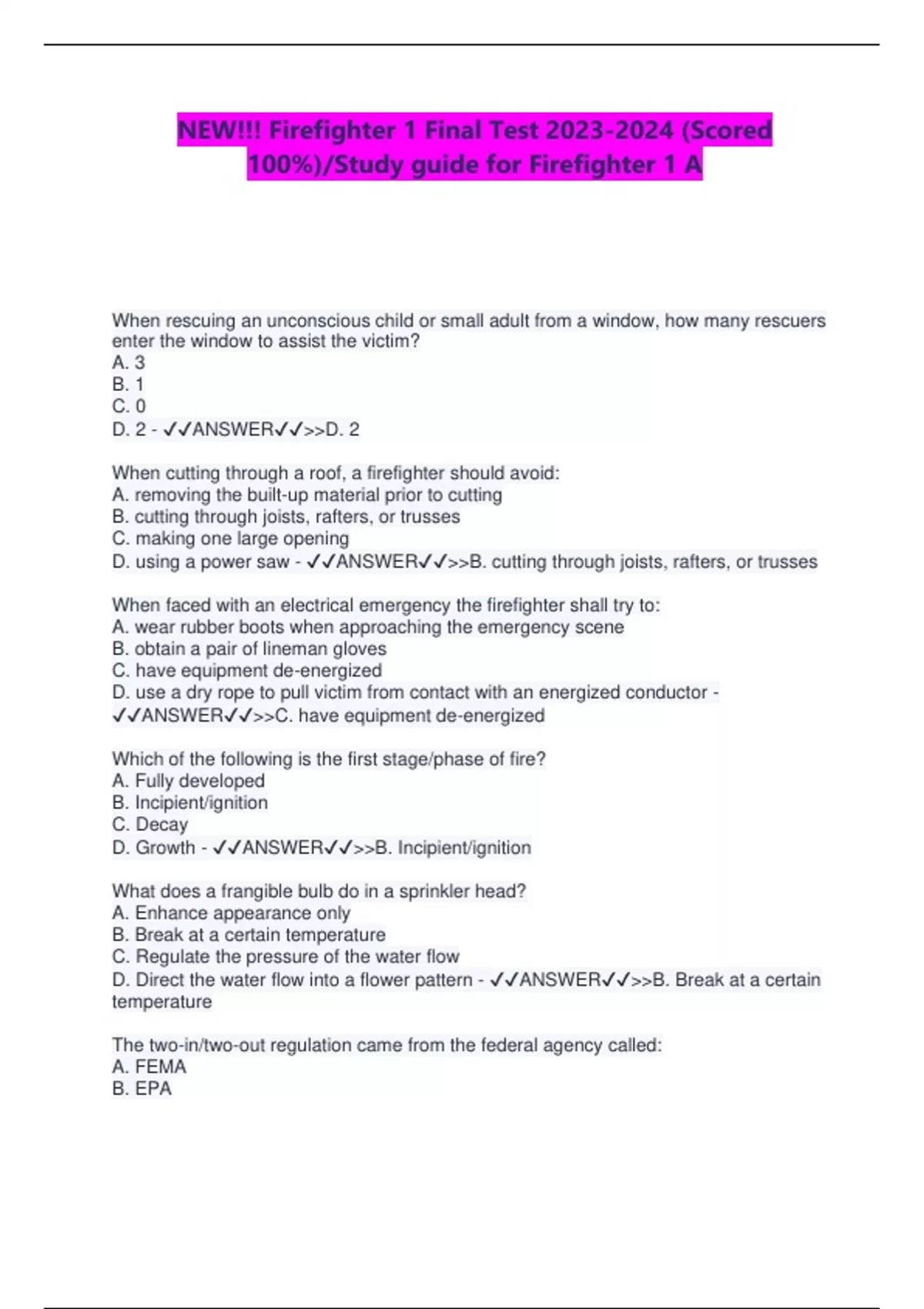 NEW!!! Firefighter 1 Final Test 2023-2024 (Scored 100%)/Study guide for Firefighter 1 A

When rescuing an unconscious child or small adult from a window, how many rescuers enter the window to assist the victim?
A. 3
B. 1
C. 0
D. 2 - ✓✓ANSWER✓✓>>D. 2

When cutting through a roof, a firefighter should avoid:
A. removing the built-up material prior to cutting
B. cutting through joists, rafters, or trusses
C. making one large opening
D. using a power saw - ✓✓ANSWER✓✓>>B. cutting through joists, rafters, or trusses

When faced with an electrical emergency the firefighter shall try to:
A. wear rubber boots when approaching the emergency scene
B. obtain a pair of lineman gloves
C. have equipment de-energized
D. use a dry rope to pull victim from contact with an energized conductor - ✓✓ANSWER✓✓>>C. have equipment de-energized

Which of the following is the first stage/phase of fire?
A. Fully developed
B. Incipient/ignition
C. Decay
D. Growth - ✓✓ANSWER✓✓>>B. Incipient/ignition

What does a frangible bulb do in a sprinkler head?
A. Enhance appearance only
B. Break at a certain temperature
C. Regulate the pressure of the water flow
D. Direct the water flow into a flower pattern - ✓✓ANSWER✓✓>>B. Break at a certain temperature

The two-in/two-out regulation came from the federal agency called:
A. FEMA
B. EPA